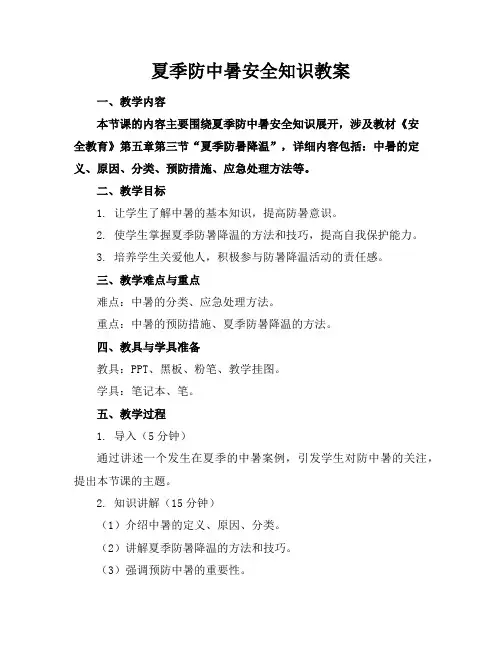 夏季防中暑安全知识教案

一、教学内容

本节课的内容主要围绕夏季防中暑安全知识展开，涉及教材《安全教育》第五章第三节“夏季防暑降温”，详细内容包括：中暑的定义、原因、分类、预防措施、应急处理方法等。

二、教学目标

1. 让学生了解中暑的基本知识，提高防暑意识。

2. 使学生掌握夏季防暑降温的方法和技巧，提高自我保护能力。

3. 培养学生关爱他人，积极参与防暑降温活动的责任感。

三、教学难点与重点

难点：中暑的分类、应急处理方法。

重点：中暑的预防措施、夏季防暑降温的方法。

四、教具与学具准备

教具：PPT、黑板、粉笔、教学挂图。

学具：笔记本、笔。

五、教学过程

1. 导入（5分钟）

通过讲述一个发生在夏季的中暑案例，引发学生对防中暑的关注，提出本节课的主题。

2. 知识讲解（15分钟）

（1）介绍中暑的定义、原因、分类。

（2）讲解夏季防暑降温的方法和技巧。

（3）强调预防中暑的重要性。